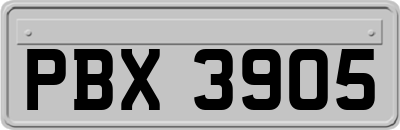 PBX 3905